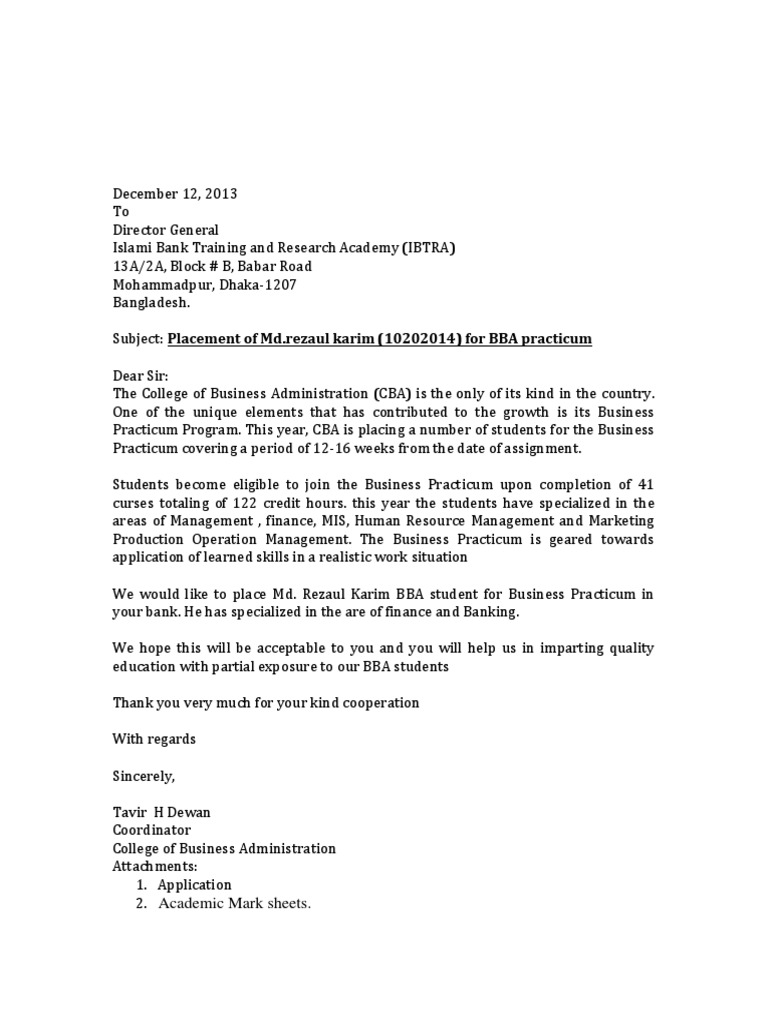 December 12, 2013
To
Director General
Islami Bank Training and Research Academy (IBTRA)
13A/2A, Block # B, Babar Road
Mohammadpur, Dhaka-1207
Bangladesh.

Subject: Placement of Md.rezaul karim (10202014) for BBA practicum

Dear Sir:
The College of Business Administration (CBA) is the only of its kind in the country. One of the unique elements that has contributed to the growth is its Business Practicum Program. This year, CBA is placing a number of students for the Business Practicum covering a period of 12-16 weeks from the date of assignment.

Students become eligible to join the Business Practicum upon completion of 41 curses totaling of 122 credit hours. this year the students have specialized in the areas of Management , finance, MIS, Human Resource Management and Marketing Production Operation Management. The Business Practicum is geared towards application of learned skills in a realistic work situation

We would like to place Md. Rezaul Karim BBA student for Business Practicum in your bank. He has specialized in the are of finance and Banking.

We hope this will be acceptable to you and you will help us in imparting quality education with partial exposure to our BBA students

Thank you very much for your kind cooperation

With regards

Sincerely,

Tavir H Dewan
Coordinator
College of Business Administration
Attachments:
1. Application
2. Academic Mark sheets.